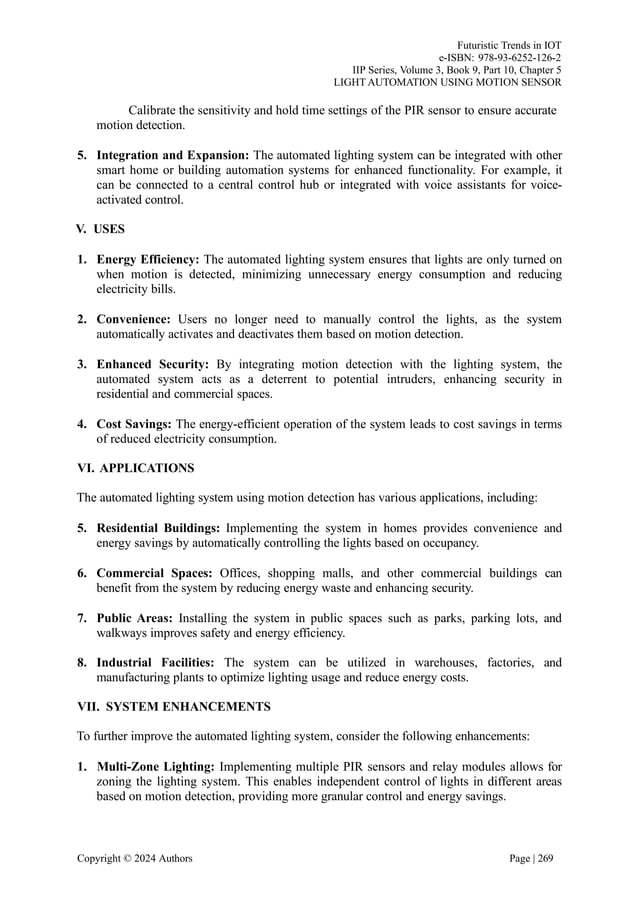 Futuristic Trends in IOT
e-ISBN: 978-93-6252-126-2
IIP Series, Volume 3, Book 9, Part 10, Chapter 5
LIGHT AUTOMATION USING MOTION SENSOR

Calibrate the sensitivity and hold time settings of the PIR sensor to ensure accurate motion detection.

5. Integration and Expansion: The automated lighting system can be integrated with other smart home or building automation systems for enhanced functionality. For example, it can be connected to a central control hub or integrated with voice assistants for voice-activated control.

V. USES

1. Energy Efficiency: The automated lighting system ensures that lights are only turned on when motion is detected, minimizing unnecessary energy consumption and reducing electricity bills.

2. Convenience: Users no longer need to manually control the lights, as the system automatically activates and deactivates them based on motion detection.

3. Enhanced Security: By integrating motion detection with the lighting system, the automated system acts as a deterrent to potential intruders, enhancing security in residential and commercial spaces.

4. Cost Savings: The energy-efficient operation of the system leads to cost savings in terms of reduced electricity consumption.

VI. APPLICATIONS

The automated lighting system using motion detection has various applications, including:

5. Residential Buildings: Implementing the system in homes provides convenience and energy savings by automatically controlling the lights based on occupancy.

6. Commercial Spaces: Offices, shopping malls, and other commercial buildings can benefit from the system by reducing energy waste and enhancing security.

7. Public Areas: Installing the system in public spaces such as parks, parking lots, and walkways improves safety and energy efficiency.

8. Industrial Facilities: The system can be utilized in warehouses, factories, and manufacturing plants to optimize lighting usage and reduce energy costs.

VII. SYSTEM ENHANCEMENTS

To further improve the automated lighting system, consider the following enhancements:

1. Multi-Zone Lighting: Implementing multiple PIR sensors and relay modules allows for zoning the lighting system. This enables independent control of lights in different areas based on motion detection, providing more granular control and energy savings.

Copyright © 2024 Authors
Page | 269